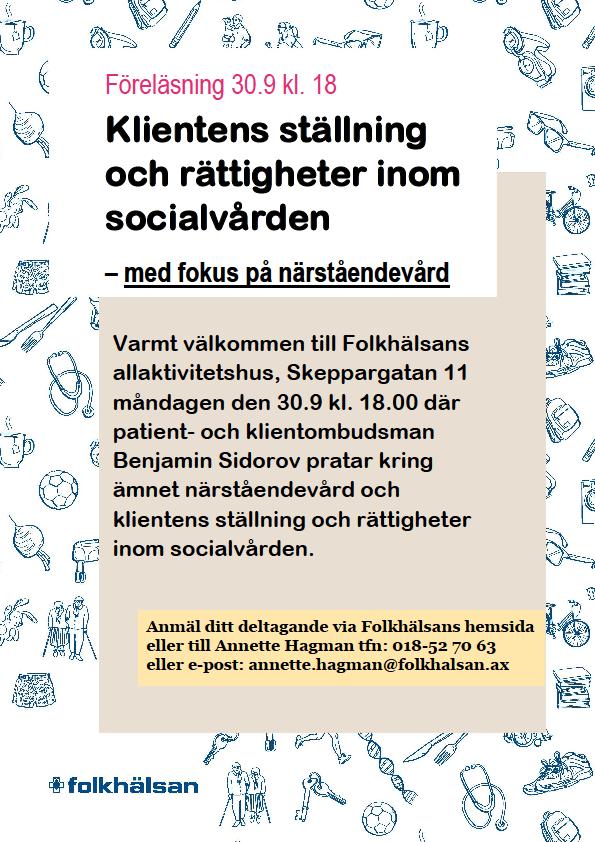 Föreläsning 30.9 kl. 18

Klientens ställning och rättigheter inom socialvården

– med fokus på närståendevård

Varmt välkommen till Folkhälsans allaktivitetshus, Skeppargatan 11 måndagen den 30.9 kl. 18.00 där patient- och klientombudsman Benjamin Sidorov pratar kring ämnet närståendevård och klientens ställning och rättigheter inom socialvården.

Anmäl ditt deltagande via Folkhälsans hemsida eller till Annette Hagman tfn: 018-52 70 63 eller e-post: annette.hagman@folkhalsan.ax

folkhälsan